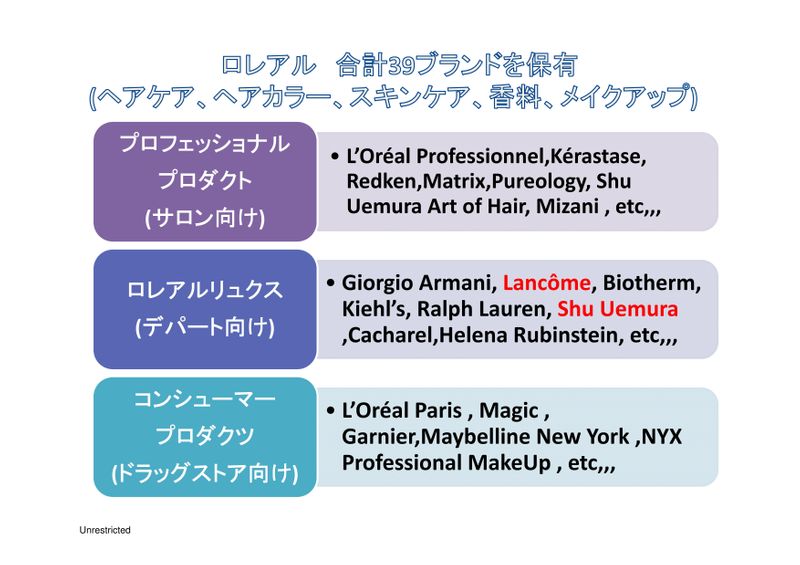 ロレアル 合計39ブランドを保有
(ヘアケア、ヘアカラー、スキンケア、香料、メイクアップ)

プロフェッショナル
プロダクト
(サロン向け)

• L'Oréal Professionnel,Kérastase, Redken,Matrix,Pureology, Shu Uemura Art of Hair, Mizani , etc,,,

ロレアルリュクス
(デパート向け)

• Giorgio Armani, Lancôme, Biotherm, Kiehl's, Ralph Lauren, Shu Uemura ,Cacharel,Helena Rubinstein, etc,,,

コンシューマー
プロダクツ
(ドラッグストア向け)

• L'Oréal Paris , Magic , Garnier,Maybelline New York ,NYX Professional MakeUp , etc,,,

Unrestricted